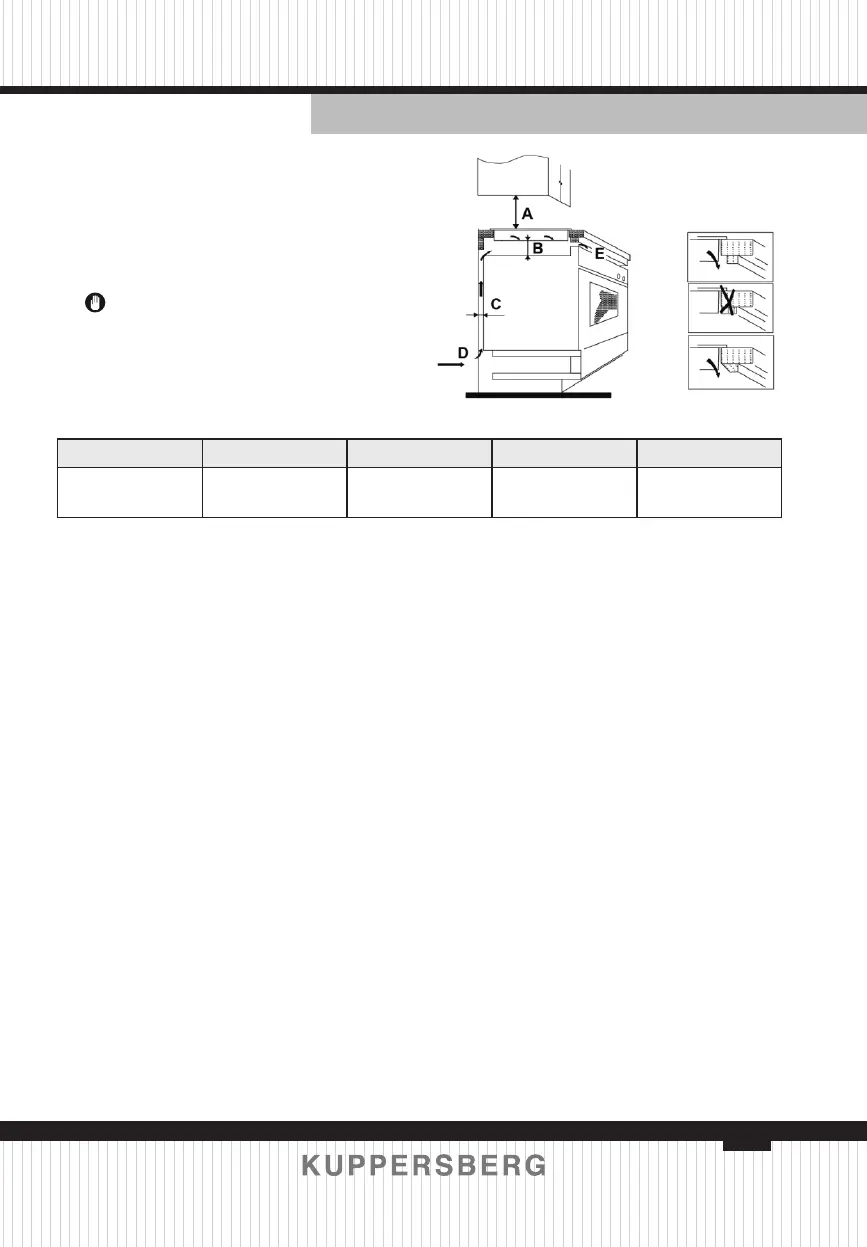 A

B

E

C

D

KUPPERSBERG